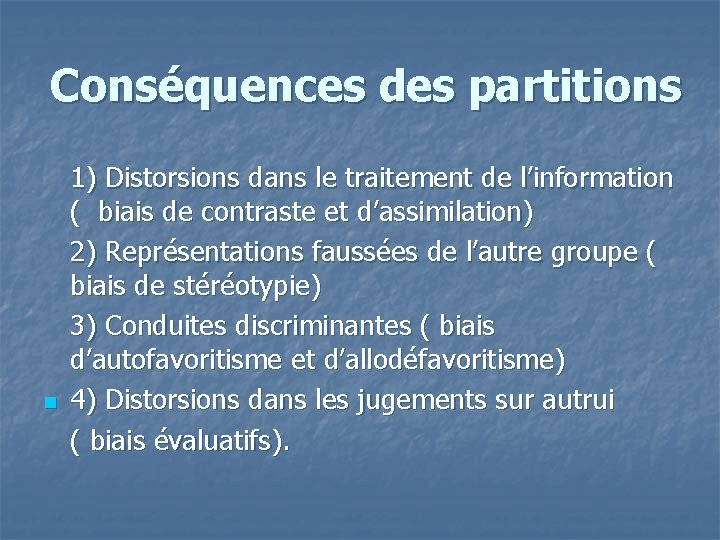 Conséquences des partitions

1) Distorsions dans le traitement de l'information ( biais de contraste et d'assimilation)

2) Représentations faussées de l'autre groupe ( biais de stéréotypie)

3) Conduites discriminantes ( biais d'autofavoritisme et d'allodéfavoritisme)

• 4) Distorsions dans les jugements sur autrui ( biais évaluatifs).